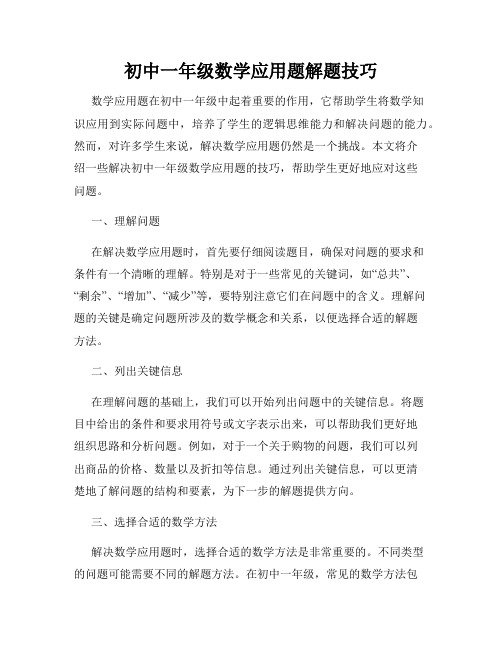 初中一年级数学应用题解题技巧

数学应用题在初中一年级中起着重要的作用，它帮助学生将数学知识应用到实际问题中，培养了学生的逻辑思维能力和解决问题的能力。然而，对许多学生来说，解决数学应用题仍然是一个挑战。本文将介绍一些解决初中一年级数学应用题的技巧，帮助学生更好地应对这些问题。

一、理解问题

在解决数学应用题时，首先要仔细阅读题目，确保对问题的要求和条件有一个清晰的理解。特别是对于一些常见的关键词，如“总共”、“剩余”、“增加”、“减少”等，要特别注意它们在问题中的含义。理解问题的关键是确定问题所涉及的数学概念和关系，以便选择合适的解题方法。

二、列出关键信息

在理解问题的基础上，我们可以开始列出问题中的关键信息。将题目中给出的条件和要求用符号或文字表示出来，可以帮助我们更好地组织思路和分析问题。例如，对于一个关于购物的问题，我们可以列出商品的价格、数量以及折扣等信息。通过列出关键信息，可以更清楚地了解问题的结构和要素，为下一步的解题提供方向。

三、选择合适的数学方法

解决数学应用题时，选择合适的数学方法是非常重要的。不同类型的问题可能需要不同的解题方法。在初中一年级，常见的数学方法包